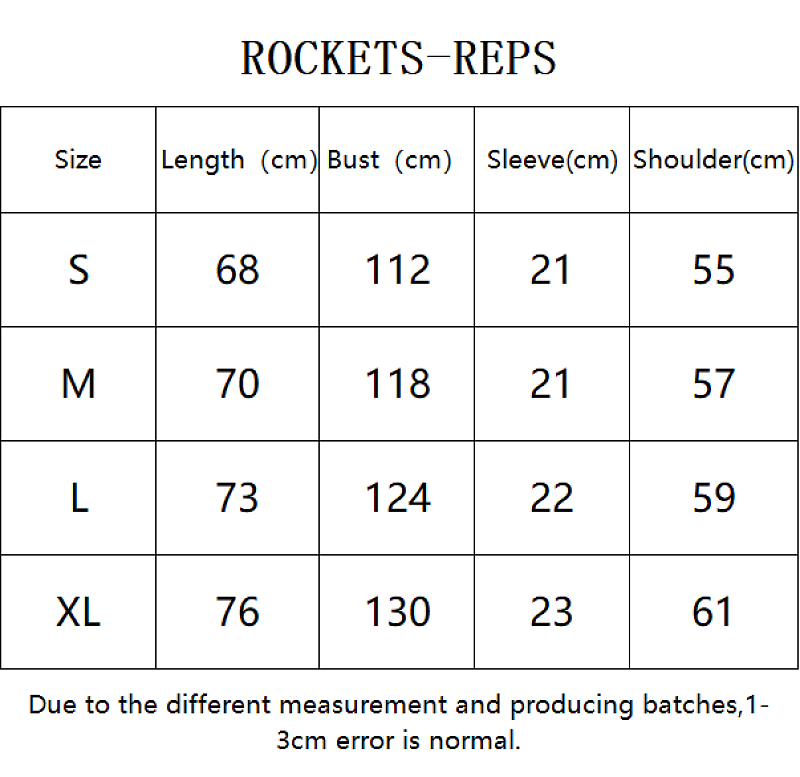 ROCKETS-REPS

| Size | Length (cm) | Bust (cm) | Sleeve(cm) | Shoulder(cm) |
|---|---|---|---|---|
| S | 68 | 112 | 21 | 55 |
| M | 70 | 118 | 21 | 57 |
| L | 73 | 124 | 22 | 59 |
| XL | 76 | 130 | 23 | 61 |

Due to the different measurement and producing batches,1-3cm error is normal.